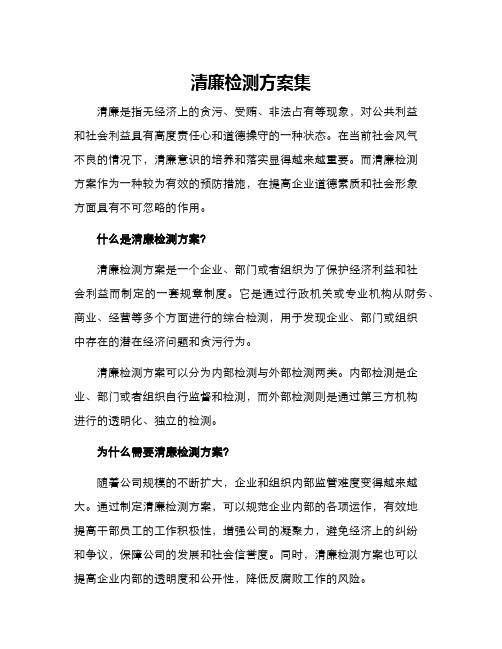 清廉检测方案集

清廉是指无经济上的贪污、受贿、非法占有等现象，对公共利益和社会利益具有高度责任心和道德操守的一种状态。在当前社会风气不良的情况下，清廉意识的培养和落实显得越来越重要。而清廉检测方案作为一种较为有效的预防措施，在提高企业道德素质和社会形象方面具有不可忽略的作用。

什么是清廉检测方案?

清廉检测方案是一个企业、部门或者组织为了保护经济利益和社会利益而制定的一套规章制度。它是通过行政机关或专业机构从财务、商业、经营等多个方面进行的综合检测，用于发现企业、部门或组织中存在的潜在经济问题和贪污行为。

清廉检测方案可以分为内部检测与外部检测两类。内部检测是企业、部门或者组织自行监督和检测，而外部检测则是通过第三方机构进行的透明化、独立的检测。

为什么需要清廉检测方案?

随着公司规模的不断扩大，企业和组织内部监管难度变得越来越大。通过制定清廉检测方案，可以规范企业内部的各项运作，有效地提高干部员工的工作积极性，增强公司的凝聚力，避免经济上的纠纷和争议，保障公司的发展和社会信誉度。同时，清廉检测方案也可以提高企业内部的透明度和公开性，降低反腐败工作的风险。